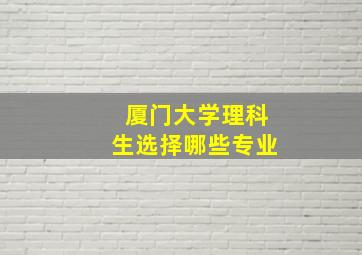 厦门大学理科生选择哪些专业